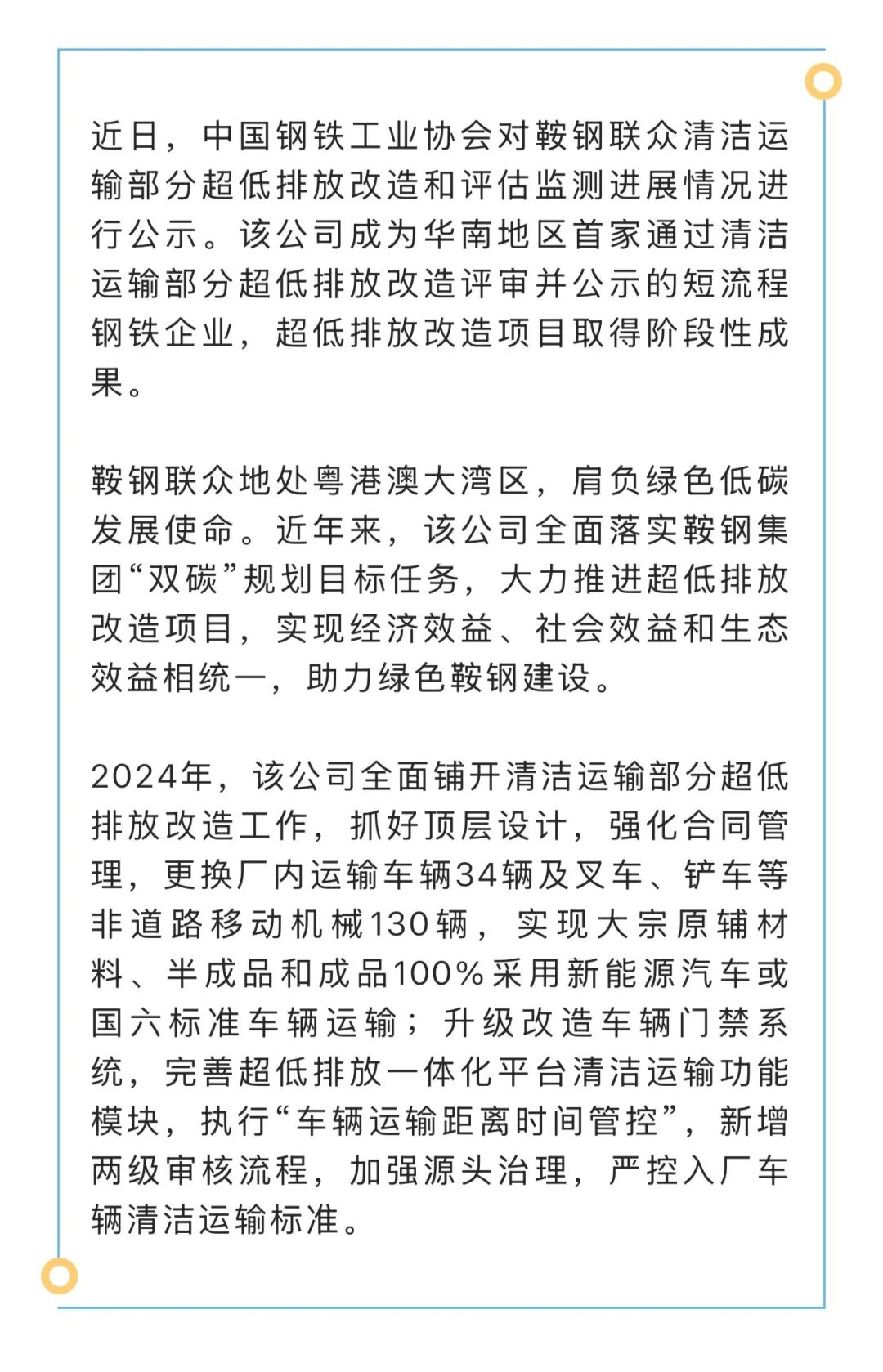 近日，中国钢铁工业协会对鞍钢联众清洁运输部分超低排放改造和评估监测进展情况进行公示。该公司成为华南地区首家通过清洁运输部分超低排放改造评审并公示的短流程钢铁企业，超低排放改造项目取得阶段性成果。

鞍钢联众地处粤港澳大湾区，肩负绿色低碳发展使命。近年来，该公司全面落实鞍钢集团“双碳”规划目标任务，大力推进超低排放改造项目，实现经济效益、社会效益和生态效益相统一，助力绿色鞍钢建设。

2024年，该公司全面铺开清洁运输部分超低排放改造工作，抓好顶层设计，强化合同管理，更换厂内运输车辆34辆及叉车、铲车等非道路移动机械130辆，实现大宗原辅材料、半成品和成品100%采用新能源汽车或国六标准车辆运输；升级改造车辆门禁系统，完善超低排放一体化平台清洁运输功能模块，执行“车辆运输距离时间管控”，新增两级审核流程，加强源头治理，严控入厂车辆清洁运输标准。